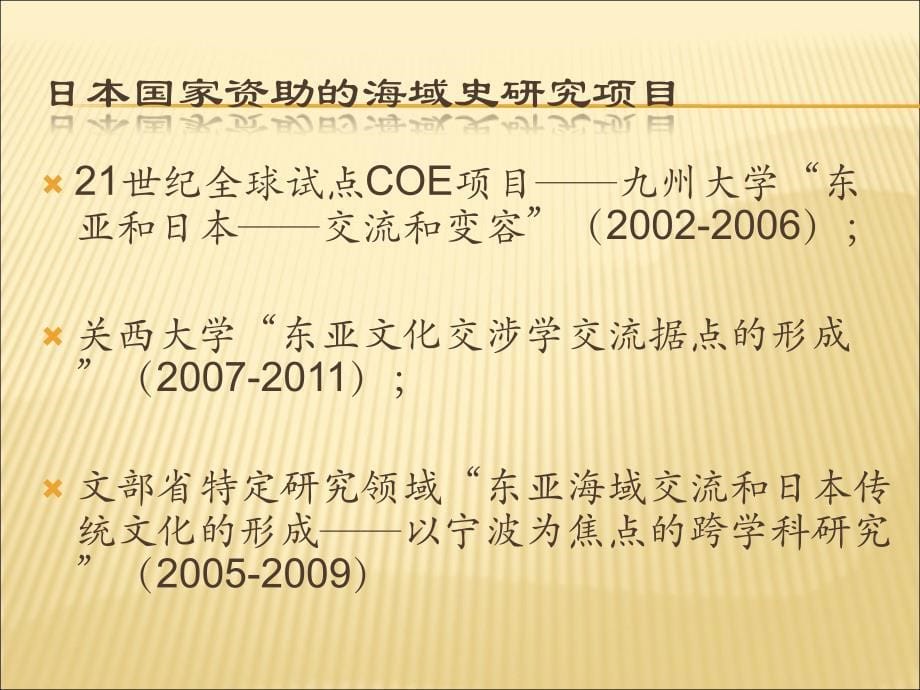 日本国家资助的海域史研究项目

21世纪全球试点COE项目——九州大学“东亚和日本——交流和变容”（2002-2006）；

关西大学“东亚文化交涉学交流据点的形成”（2007-2011）；

文部省特定研究领域“东亚海域交流和日本传统文化的形成——以宁波为焦点的跨学科研究”（2005-2009）